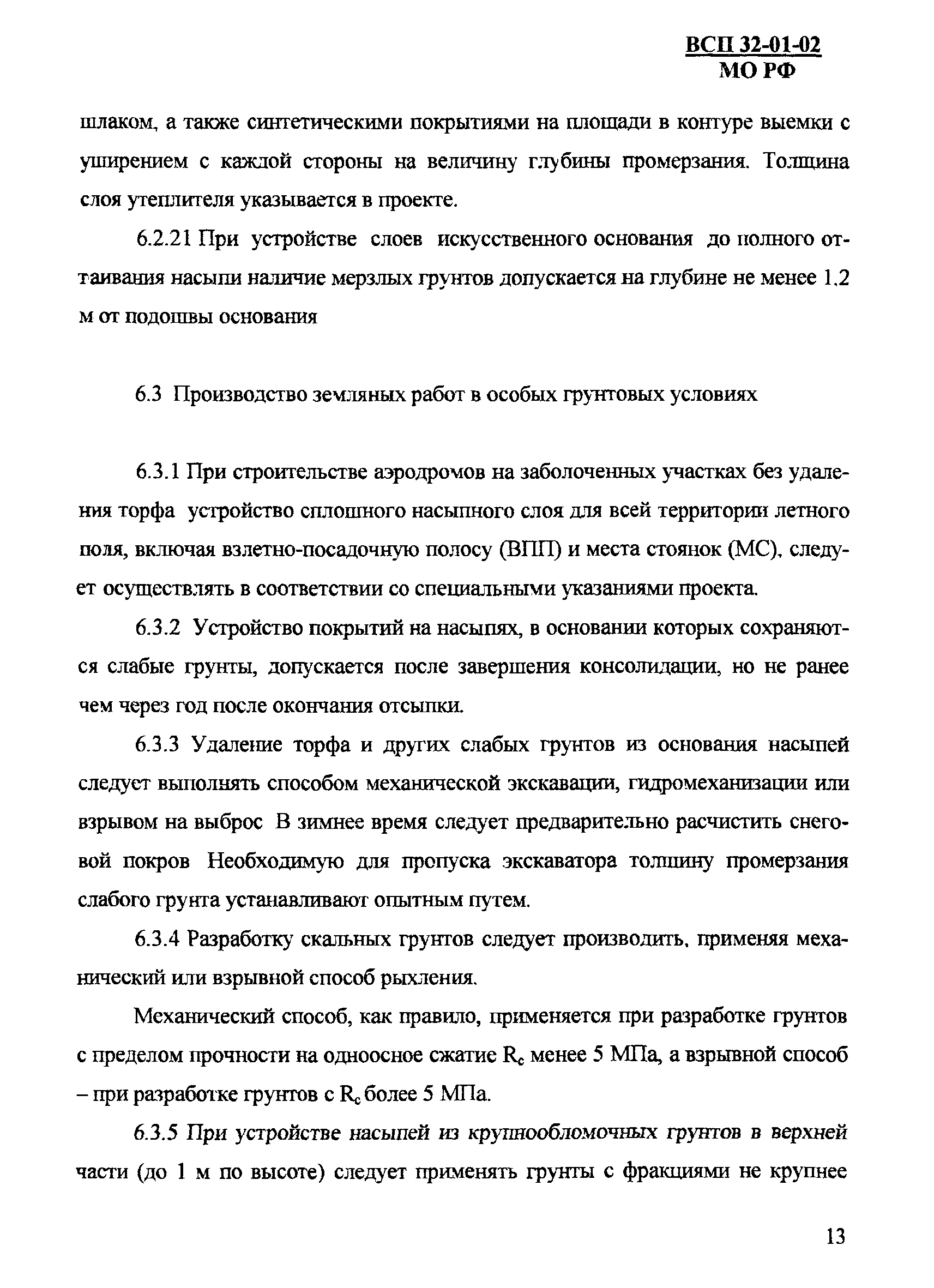 ВСП 32-01-02
МО РФ

шлаком, а также синтетическими покрытиями на площади в контуре выемки с уширением с каждой стороны на величину глубины промерзания. Толщина слоя утеплителя указывается в проекте.

6.2.21 При устройстве слоев искусственного основания до полного оттаивания насыпи наличие мерзлых грунтов допускается на глубине не менее 1.2 м от подошвы основания

6.3 Производство земляных работ в особых грунтовых условиях

6.3.1 При строительстве аэродромов на заболоченных участках без удаления торфа устройство сплошного насыпного слоя для всей территории летного поля, включая взлетно-посадочную полосу (ВПП) и места стоянок (МС), следует осуществлять в соответствии со специальными указаниями проекта.

6.3.2 Устройство покрытий на насыпях, в основании которых сохраняются слабые грунты, допускается после завершения консолидации, но не ранее чем через год после окончания отсыпки.

6.3.3 Удаление торфа и других слабых грунтов из основания насыпей следует выполнять способом механической экскавации, гидромеханизации или взрывом на выброс В зимнее время следует предварительно расчистить снеговой покров Необходимую для пропуска экскаватора толщину промерзания слабого грунта устанавливают опытным путем.

6.3.4 Разработку скальных грунтов следует производить, применяя механический или взрывной способ рыхления.

Механический способ, как правило, применяется при разработке грунтов с пределом прочности на одноосное сжатие $R_c$ менее 5 МПа, а взрывной способ – при разработке грунтов с $R_c$ более 5 МПа.

6.3.5 При устройстве насыпей из крупнообломочных грунтов в верхней части (до 1 м по высоте) следует применять грунты с фракциями не крупнее

13